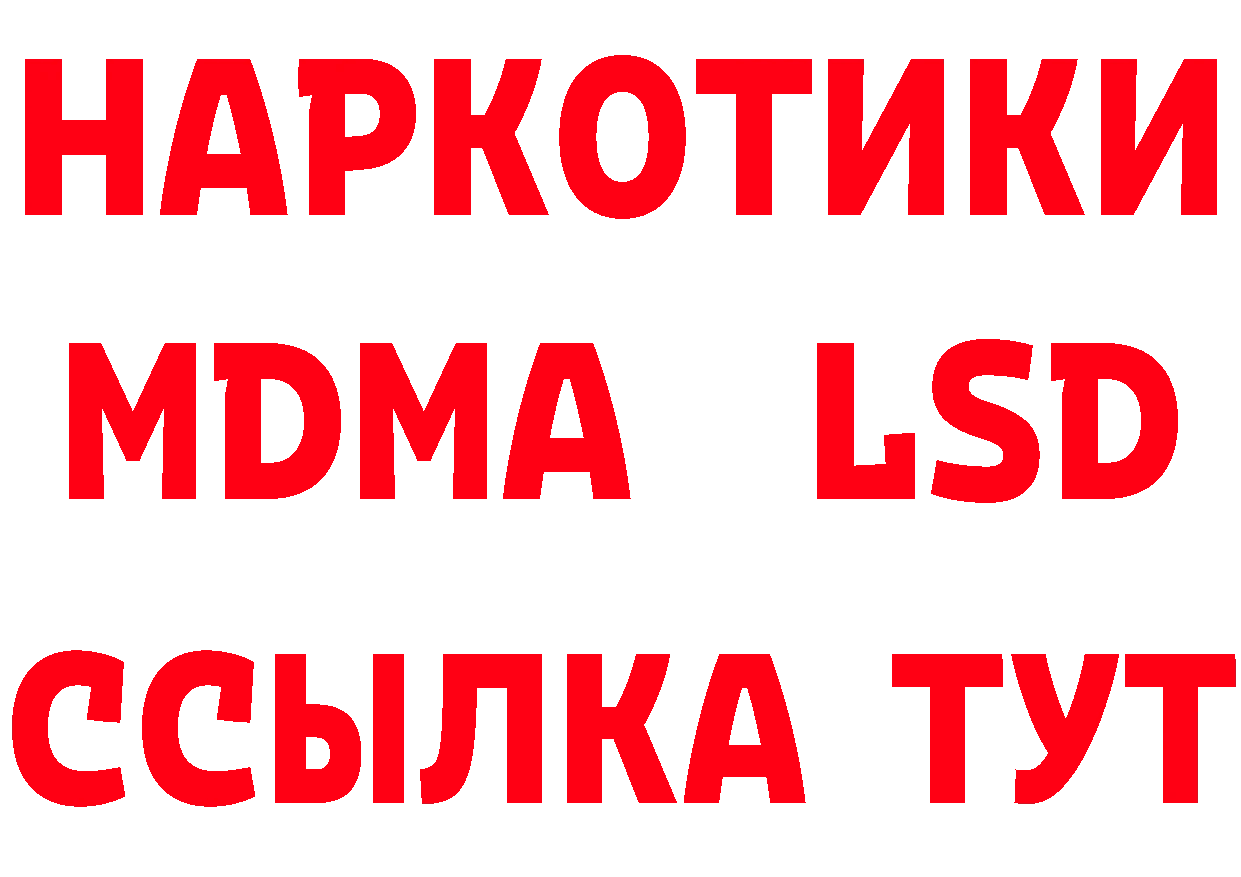 НАРКОТИКИ
MDMA LSD
ССЫЛКА ТУТ